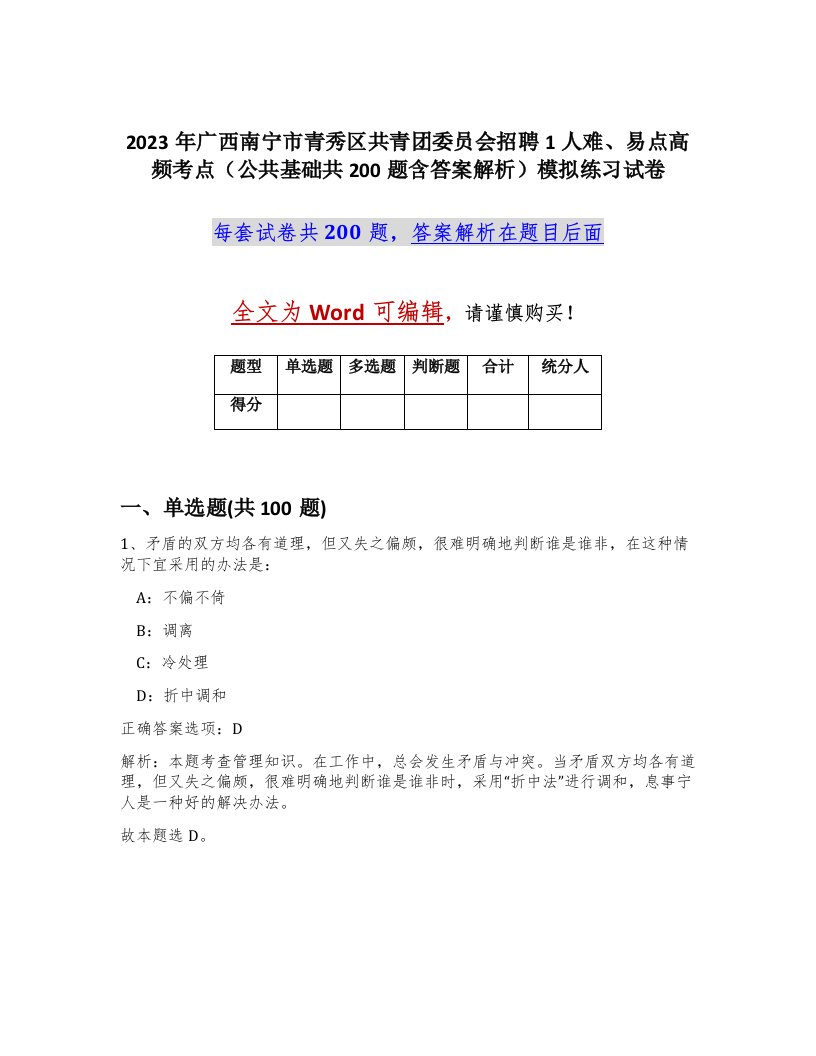 2023 年广西南宁市青秀区共青团委员会招聘 1 人难、易点高频考点（公共基础共 200 题含答案解析）模拟练习试卷

每套试卷共 200 题，答案解析在题目后面

全文为 Word 可编辑，请谨慎购买！

| 题型 | 单选题 | 多选题 | 判断题 | 合计 | 统分人 |
|---|---|---|---|---|---|
| 得分 | | | | | |

一、单选题(共 100 题)

1、矛盾的双方均各有道理，但又失之偏颇，很难明确地判断谁是谁非，在这种情况下宜采用的办法是：

A：不偏不倚

B：调离

C：冷处理

D：折中调和

正确答案选项：D

解析：本题考查管理知识。在工作中，总会发生矛盾与冲突。当矛盾双方均各有道理，但又失之偏颇，很难明确地判断谁是谁非时，采用“折中法”进行调和，息事宁人是一种好的解决办法。

故本题选 D。